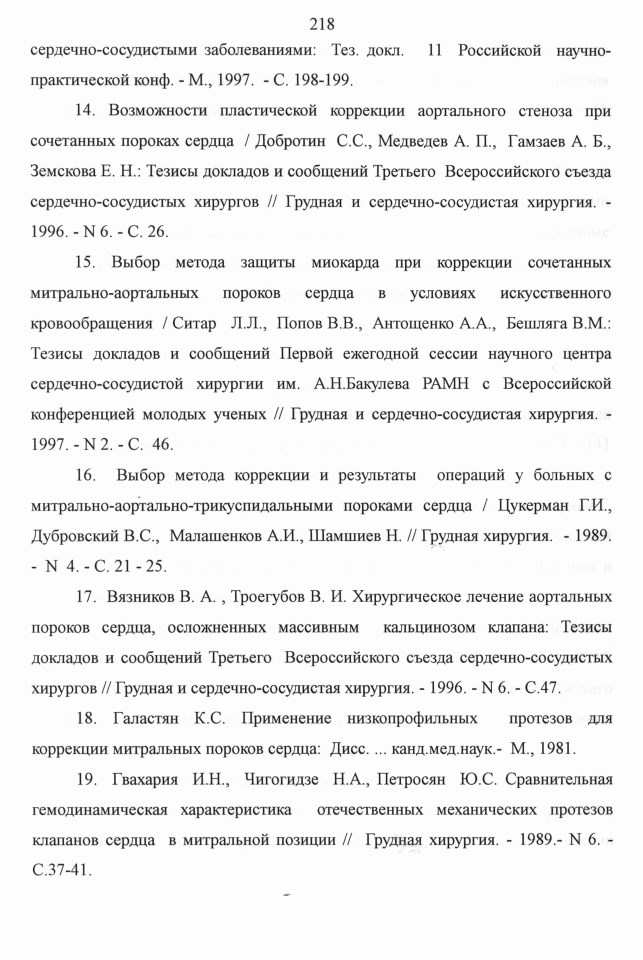 218

сердечно-сосудистыми заболеваниями: Тез. докл. 11 Российской научно-практической конф. - М., 1997. - С. 198-199.

14. Возможности пластической коррекции аортального стеноза при сочетанных пороках сердца / Добротин С.С., Медведев А. П., Гамзаев А. Б., Земскова Е. Н.: Тезисы докладов и сообщений Третьего Всероссийского съезда сердечно-сосудистых хирургов // Грудная и сердечно-сосудистая хирургия. - 1996. - N 6. - С. 26.

15. Выбор метода защиты миокарда при коррекции сочетанных митрально-аортальных пороков сердца в условиях искусственного кровообращения / Ситар Л.Л., Попов В.В., Антощенко А.А., Бешляга В.М.: Тезисы докладов и сообщений Первой ежегодной сессии научного центра сердечно-сосудистой хирургии им. А.Н.Бакулева РАМН с Всероссийской конференцией молодых ученых // Грудная и сердечно-сосудистая хирургия. - 1997. - N 2. - С. 46.

16. Выбор метода коррекции и результаты операций у больных с митрально-аортально-трикуспидальными пороками сердца / Цукерман Г.И., Дубровский В.С., Малашенков А.И., Шамшиев Н. // Грудная хирургия. - 1989. - N 4. - С. 21 - 25.

17. Вязников В. А. , Троегубов В. И. Хирургическое лечение аортальных пороков сердца, осложненных массивным кальцинозом клапана: Тезисы докладов и сообщений Третьего Всероссийского съезда сердечно-сосудистых хирургов // Грудная и сердечно-сосудистая хирургия. - 1996. - N 6. - С.47.

18. Галастян К.С. Применение низкопрофильных протезов для коррекции митральных пороков сердца: Дисс. ... канд.мед.наук.- М., 1981.

19. Гвахария И.Н., Чигогидзе Н.А., Петросян Ю.С. Сравнительная гемодинамическая характеристика отечественных механических протезов клапанов сердца в митральной позиции // Грудная хирургия. - 1989.- N 6. - С.37-41.